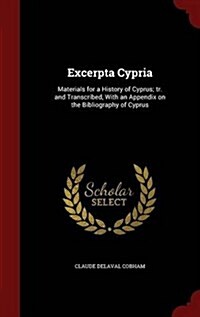 Excerpta Cypria

Materials for a History of Cyprus; tr. and Transcribed, With an Appendix on the Bibliography of Cyprus

Scholar SELECT

CLAUDE DELAVAL COBHAM